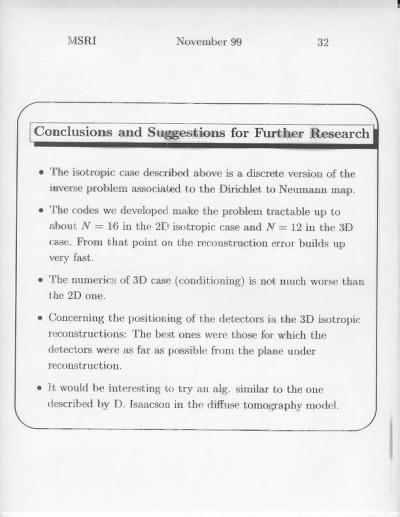 MSRI November 99 32

Conclusions and Suggestions for Further Research

• The isotropic case described above is a discrete version of the inverse problem associated to the Dirichlet to Neumann map.

• The codes we developed make the problem tractable up to about $N = 16$ in the 2D isotropic case and $N = 12$ in the 3D case. From that point on the reconstruction error builds up very fast.

• The numerics of 3D case (conditioning) is not much worse than the 2D one.

• Concerning the positioning of the detectors in the 3D isotropic reconstructions: The best ones were those for which the detectors were as far as possible from the plane under reconstruction.

• It would be interesting to try an alg. similar to the one described by D. Isaacson in the diffuse tomography model.